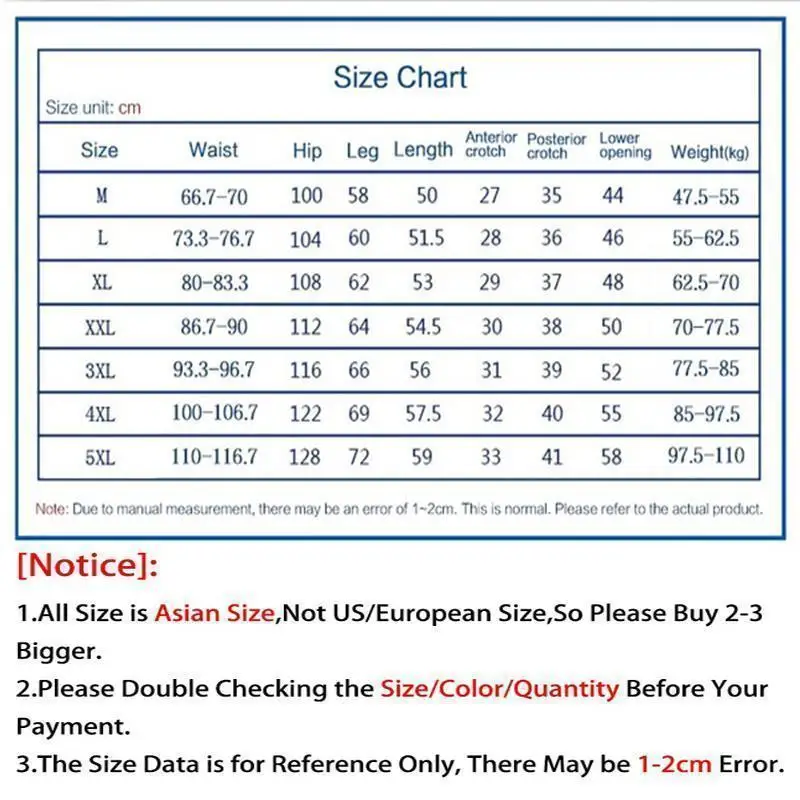 Size Chart

Size unit: cm

| Size | Waist | Hip | Leg | Length | Anterior crotch | Posterior crotch | Lower opening | Weight(kg) |
|---|---|---|---|---|---|---|---|---|
| M | 66.7-70 | 100 | 58 | 50 | 27 | 35 | 44 | 47.5-55 |
| L | 73.3-76.7 | 104 | 60 | 51.5 | 28 | 36 | 46 | 55-62.5 |
| XL | 80-83.3 | 108 | 62 | 53 | 29 | 37 | 48 | 62.5-70 |
| XXL | 86.7-90 | 112 | 64 | 54.5 | 30 | 38 | 50 | 70-77.5 |
| 3XL | 93.3-96.7 | 116 | 66 | 56 | 31 | 39 | 52 | 77.5-85 |
| 4XL | 100-106.7 | 122 | 69 | 57.5 | 32 | 40 | 55 | 85-97.5 |
| 5XL | 110-116.7 | 128 | 72 | 59 | 33 | 41 | 58 | 97.5-110 |

Note: Due to manual measurement, there may be an error of 1~2cm. This is normal. Please refer to the actual product.

[Notice]:

1.All Size is Asian Size,Not US/European Size,So Please Buy 2-3 Bigger.

2.Please Double Checking the Size/Color/Quantity Before Your Payment.

3.The Size Data is for Reference Only, There May be 1-2cm Error.